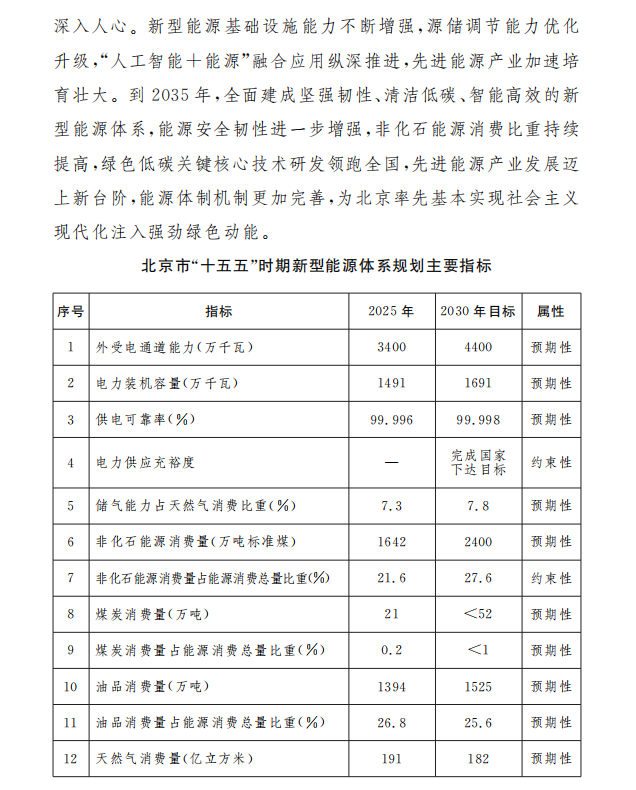 深入人心。新型能源基础设施能力不断增强,源储调节能力优化升级,“人工智能+能源”融合应用纵深推进,先进能源产业加速培育壮大。到2035年,全面建成坚强韧性、清洁低碳、智能高效的新型能源体系,能源安全韧性进一步增强,非化石能源消费比重持续提高,绿色低碳关键核心技术研发领跑全国,先进能源产业发展迈上新台阶,能源体制机制更加完善,为北京率先基本实现社会主义现代化注入强劲绿色动能。

北京市“十五五”时期新型能源体系规划主要指标

| 序号 | 指标 | 2025年 | 2030年目标 | 属性 |
|---|---|---|---|---|
| 1 | 外受电通道能力(万千瓦) | 3400 | 4400 | 预期性 |
| 2 | 电力装机容量(万千瓦) | 1491 | 1691 | 预期性 |
| 3 | 供电可靠率(%) | 99.996 | 99.998 | 预期性 |
| 4 | 电力供应充裕度 | — | 完成国家下达目标 | 约束性 |
| 5 | 储气能力占天然气消费比重(%) | 7.3 | 7.8 | 预期性 |
| 6 | 非化石能源消费量(万吨标准煤) | 1642 | 2400 | 预期性 |
| 7 | 非化石能源消费量占能源消费总量比重(%) | 21.6 | 27.6 | 约束性 |
| 8 | 煤炭消费量(万吨) | 21 | <52 | 预期性 |
| 9 | 煤炭消费量占能源消费总量比重(%) | 0.2 | <1 | 预期性 |
| 10 | 油品消费量(万吨) | 1394 | 1525 | 预期性 |
| 11 | 油品消费量占能源消费总量比重(%) | 26.8 | 25.6 | 预期性 |
| 12 | 天然气消费量(亿立方米) | 191 | 182 | 预期性 |